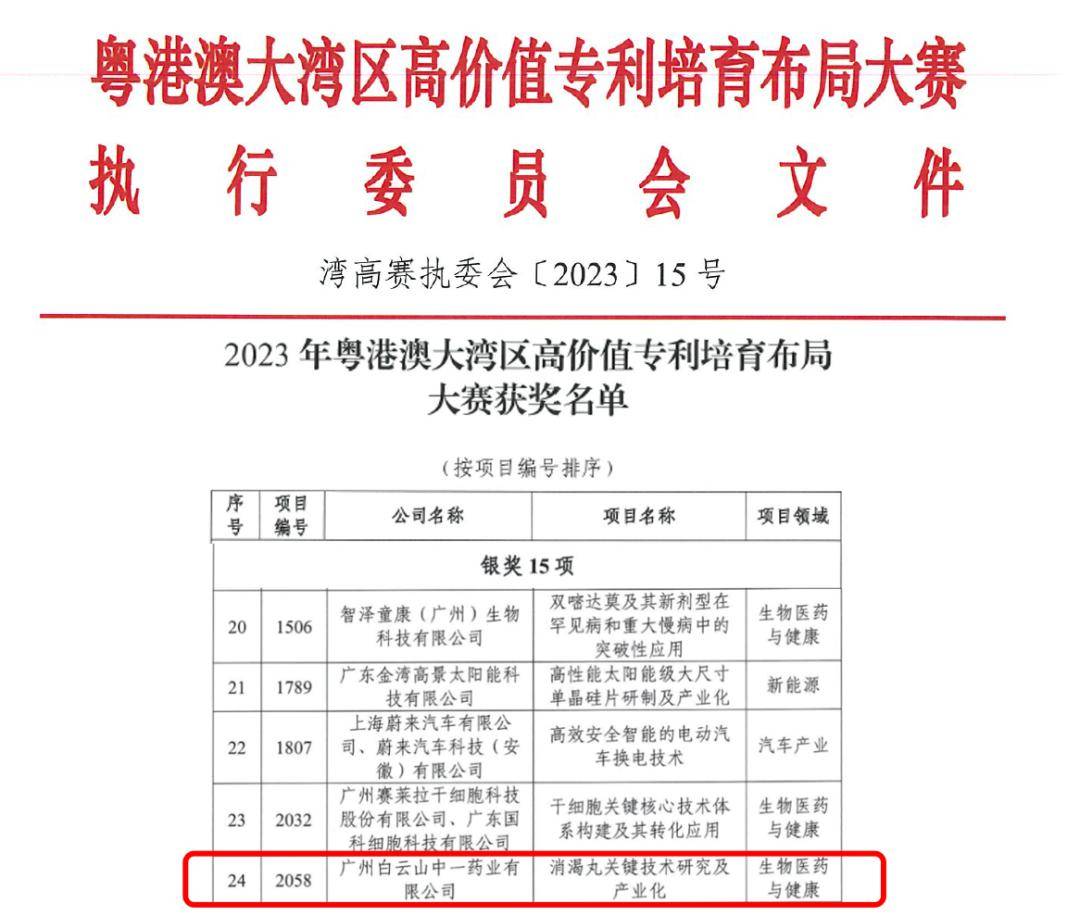 粤港澳大湾区高价值专利培育布局大赛

执行委员会文件

湾高赛执委会〔2023〕15号

2023年粤港澳大湾区高价值专利培育布局大赛获奖名单

（按项目编号排序）

| 序号 | 项目编号 | 公司名称 | 项目名称 | 项目领域 |
|---|---|---|---|---|
| 银奖15项 | | | | |
| 20 | 1506 | 智泽童康（广州）生物科技有限公司 | 双嘧达莫及其新剂型在罕见病和重大慢病中的突破性应用 | 生物医药与健康 |
| 21 | 1789 | 广东金湾高景太阳能科技有限公司 | 高性能太阳能级大尺寸单晶硅片研制及产业化 | 新能源 |
| 22 | 1807 | 上海蔚来汽车有限公司、蔚来汽车科技（安徽）有限公司 | 高效安全智能的电动汽车换电技术 | 汽车产业 |
| 23 | 2032 | 广州赛莱拉干细胞科技股份有限公司、广东国科细胞科技有限公司 | 干细胞关键核心技术体系构建及其转化应用 | 生物医药与健康 |
| 24 | 2058 | 广州白云山中一药业有限公司 | 消渴丸关键技术研究及产业化 | 生物医药与健康 |